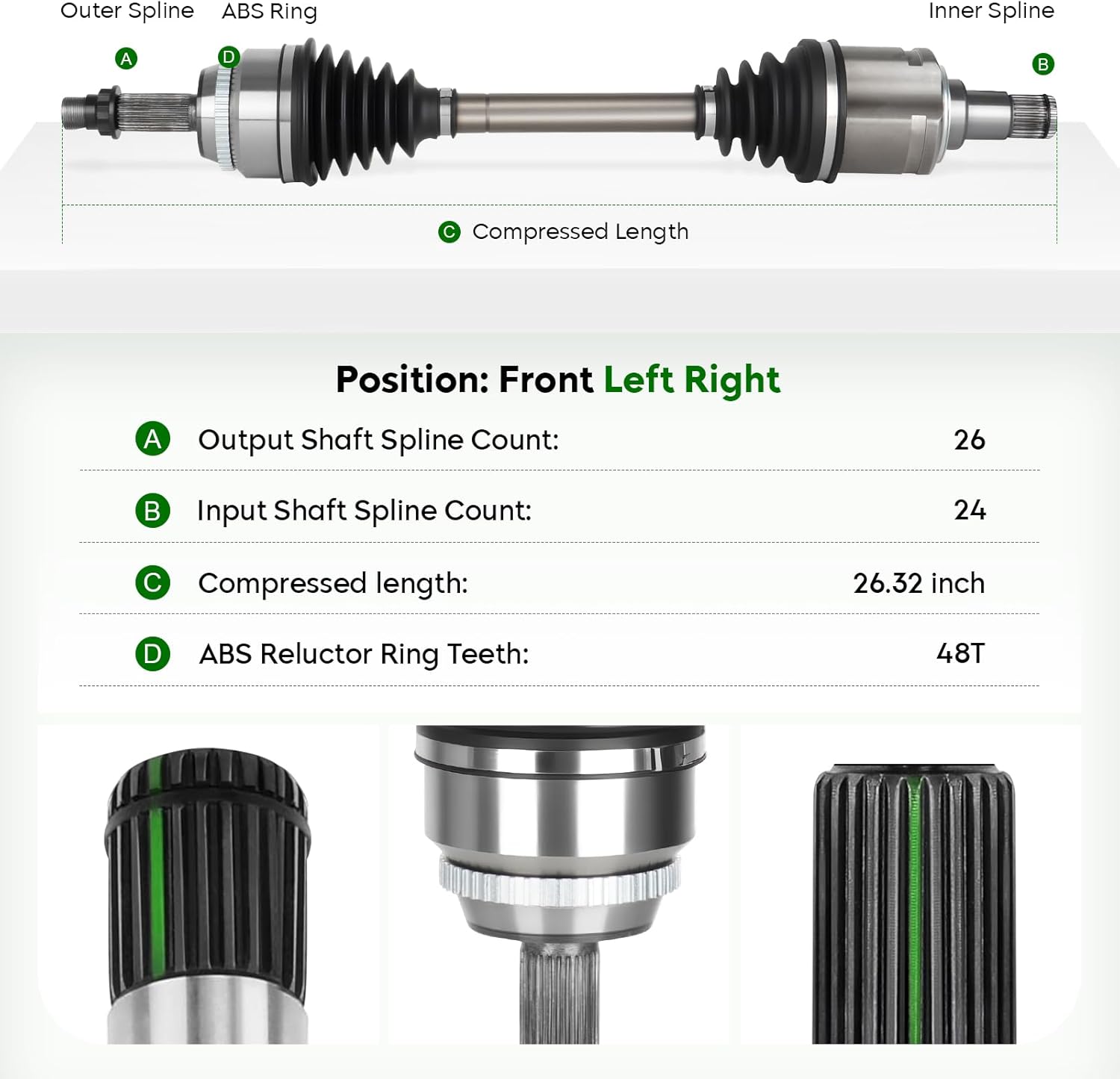 Outer Spline ABS Ring Inner Spline

A D B

C Compressed Length

Position: Front Left Right

| | | |
|---|---|---|
| A | Output Shaft Spline Count: | 26 |
| B | Input Shaft Spline Count: | 24 |
| C | Compressed length: | 26.32 inch |
| D | ABS Reluctor Ring Teeth: | 48T |